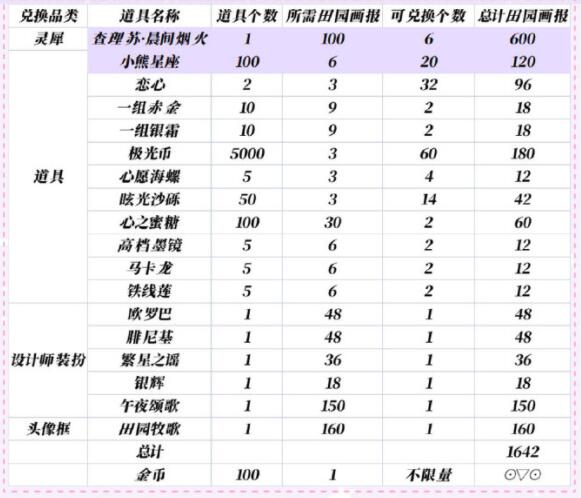 | 兑换品类 | 道具名称 | 道具个数 | 所需田园画报 | 可兑换个数 | 总计田园画报 |
|---|---|---|---|---|---|
| 灵犀 | 查理苏·晨间烟火 | 1 | 100 | 6 | 600 |
| 道具 | 小熊星座 | 100 | 6 | 20 | 120 |
| | 恋心 | 2 | 3 | 32 | 96 |
| | 一组赤金 | 10 | 9 | 2 | 18 |
| | 一组银霜 | 10 | 9 | 2 | 18 |
| | 极光币 | 5000 | 3 | 60 | 180 |
| | 心愿海螺 | 5 | 3 | 4 | 12 |
| | 眩光沙砾 | 50 | 3 | 14 | 42 |
| | 心之蜜糖 | 100 | 30 | 2 | 60 |
| | 高档墨镜 | 5 | 6 | 2 | 12 |
| | 马卡龙 | 5 | 6 | 2 | 12 |
| | 铁线莲 | 5 | 6 | 2 | 12 |
| 设计师装扮 | 欧罗巴 | 1 | 48 | 1 | 48 |
| | 腓尼基 | 1 | 48 | 1 | 48 |
| | 繁星之谣 | 1 | 36 | 1 | 36 |
| | 银辉 | 1 | 18 | 1 | 18 |
| | 午夜颂歌 | 1 | 150 | 1 | 150 |
| 头像框 | 田园牧歌 | 1 | 160 | 1 | 160 |
| | 总计 | | | | 1642 |
| | 金币 | 100 | 1 | 不限量 | ⊙▽⊙ |